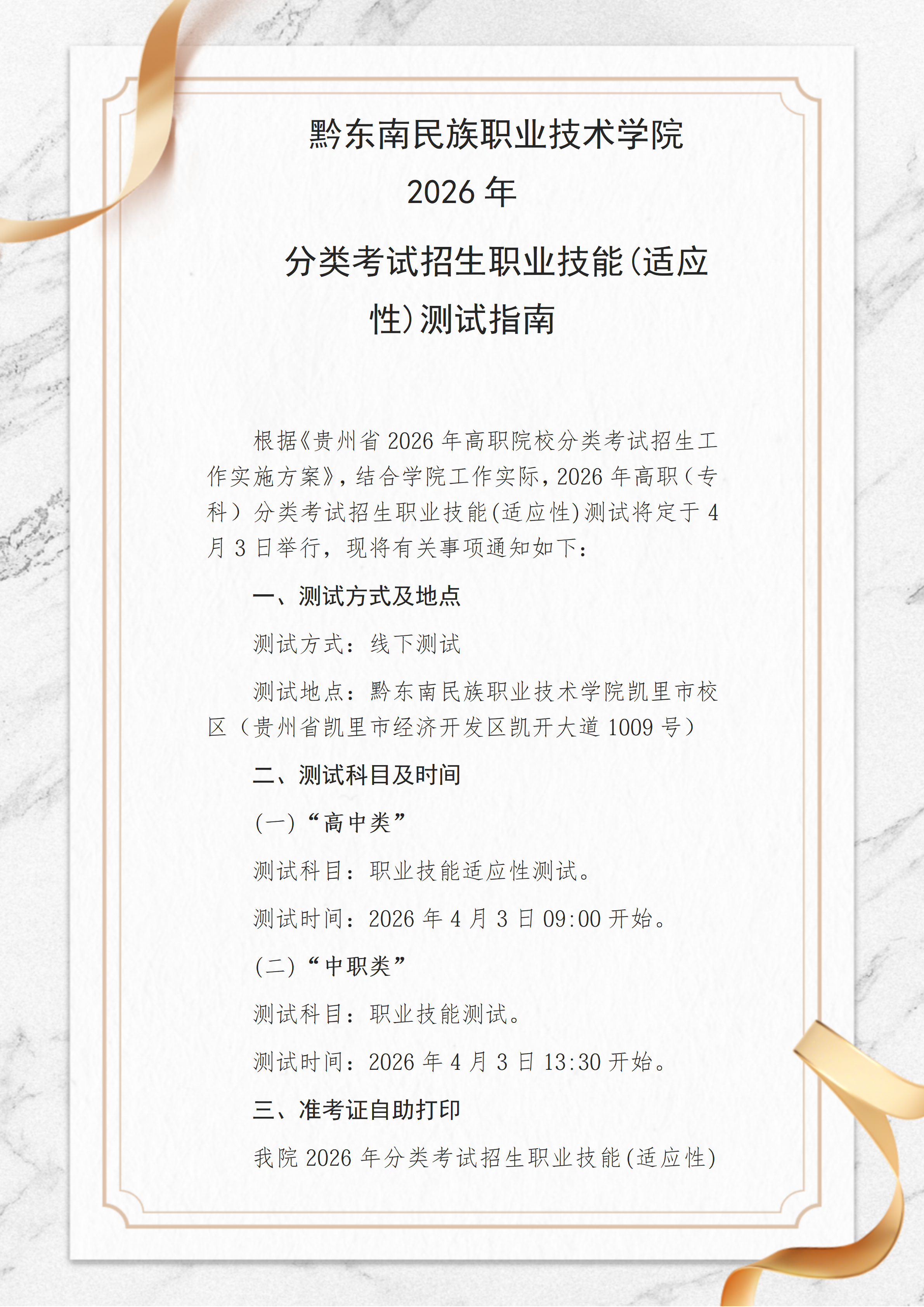 黔东南民族职业技术学院
2026 年
分类考试招生职业技能(适应性)测试指南

根据《贵州省 2026 年高职院校分类考试招生工作实施方案》，结合学院工作实际，2026 年高职（专科）分类考试招生职业技能(适应性)测试将定于 4 月 3 日举行，现将有关事项通知如下：

一、测试方式及地点

测试方式：线下测试

测试地点：黔东南民族职业技术学院凯里市校区（贵州省凯里市经济开发区凯开大道 1009 号）

二、测试科目及时间

(一)“高中类”

测试科目：职业技能适应性测试。

测试时间：2026 年 4 月 3 日 09:00 开始。

(二)“中职类”

测试科目：职业技能测试。

测试时间：2026 年 4 月 3 日 13:30 开始。

三、准考证自助打印

我院 2026 年分类考试招生职业技能(适应性)